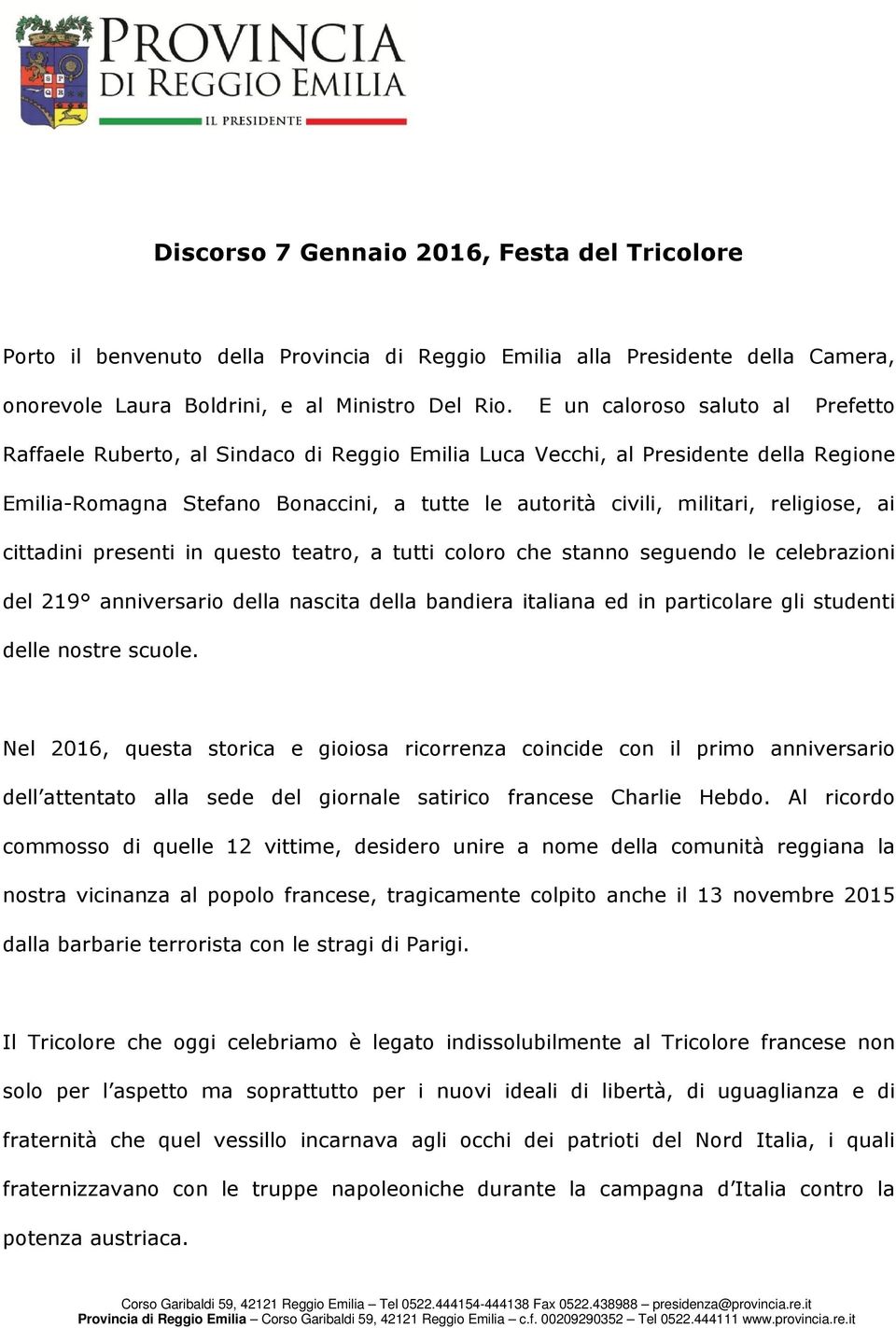 PROVINCIA DI REGGIO EMILIA
IL PRESIDENTE

Discorso 7 Gennaio 2016, Festa del Tricolore

Porto il benvenuto della Provincia di Reggio Emilia alla Presidente della Camera, onorevole Laura Boldrini, e al Ministro Del Rio. E un caloroso saluto al Prefetto Raffaele Ruberto, al Sindaco di Reggio Emilia Luca Vecchi, al Presidente della Regione Emilia-Romagna Stefano Bonaccini, a tutte le autorità civili, militari, religiose, ai cittadini presenti in questo teatro, a tutti coloro che stanno seguendo le celebrazioni del 219° anniversario della nascita della bandiera italiana ed in particolare gli studenti delle nostre scuole.

Nel 2016, questa storica e gioiosa ricorrenza coincide con il primo anniversario dell'attentato alla sede del giornale satirico francese Charlie Hebdo. Al ricordo commosso di quelle 12 vittime, desidero unire a nome della comunità reggiana la nostra vicinanza al popolo francese, tragicamente colpito anche il 13 novembre 2015 dalla barbarie terrorista con le stragi di Parigi.

Il Tricolore che oggi celebriamo è legato indissolubilmente al Tricolore francese non solo per l'aspetto ma soprattutto per i nuovi ideali di libertà, di uguaglianza e di fraternità che quel vessillo incarnava agli occhi dei patrioti del Nord Italia, i quali fraternizzavano con le truppe napoleoniche durante la campagna d'Italia contro la potenza austriaca.

Corso Garibaldi 59, 42121 Reggio Emilia – Tel 0522.444154-444138 Fax 0522.438988 – presidenza@provincia.re.it
Provincia di Reggio Emilia – Corso Garibaldi 59, 42121 Reggio Emilia – c.f. 00209290352 – Tel 0522.444111 www.provincia.re.it